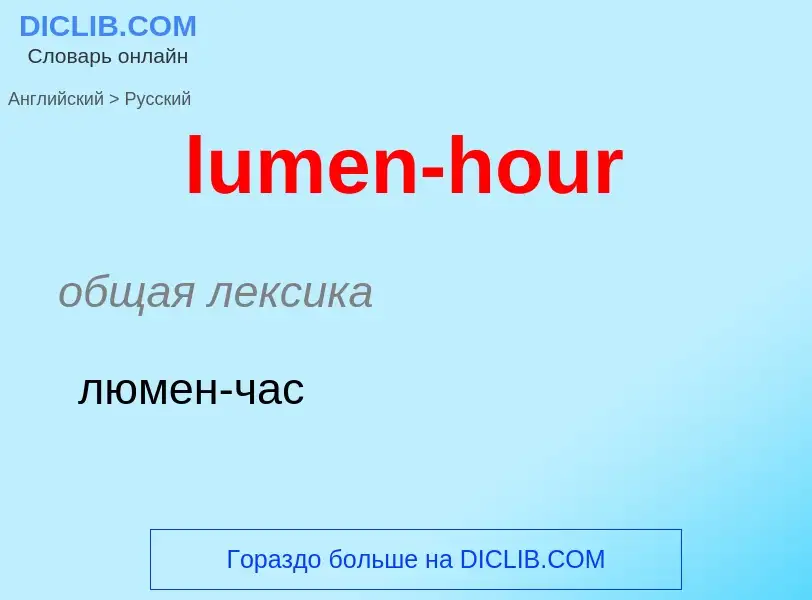 DICLIB.COM
Словарь онлайн

Английский > Русский

lumen-hour

общая лексика

люмен-час

Гораздо больше на DICLIB.COM